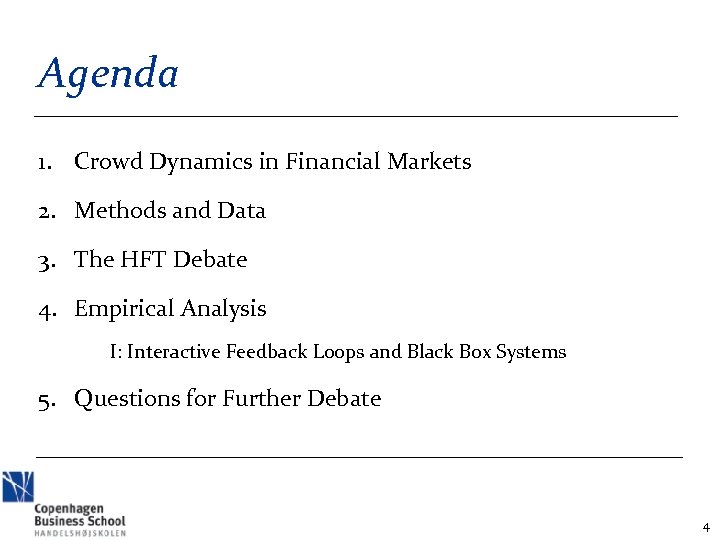 Agenda

1. Crowd Dynamics in Financial Markets

2. Methods and Data

3. The HFT Debate

4. Empirical Analysis

I: Interactive Feedback Loops and Black Box Systems

5. Questions for Further Debate

Copenhagen Business School
HANDELSHØJSKOLEN

4